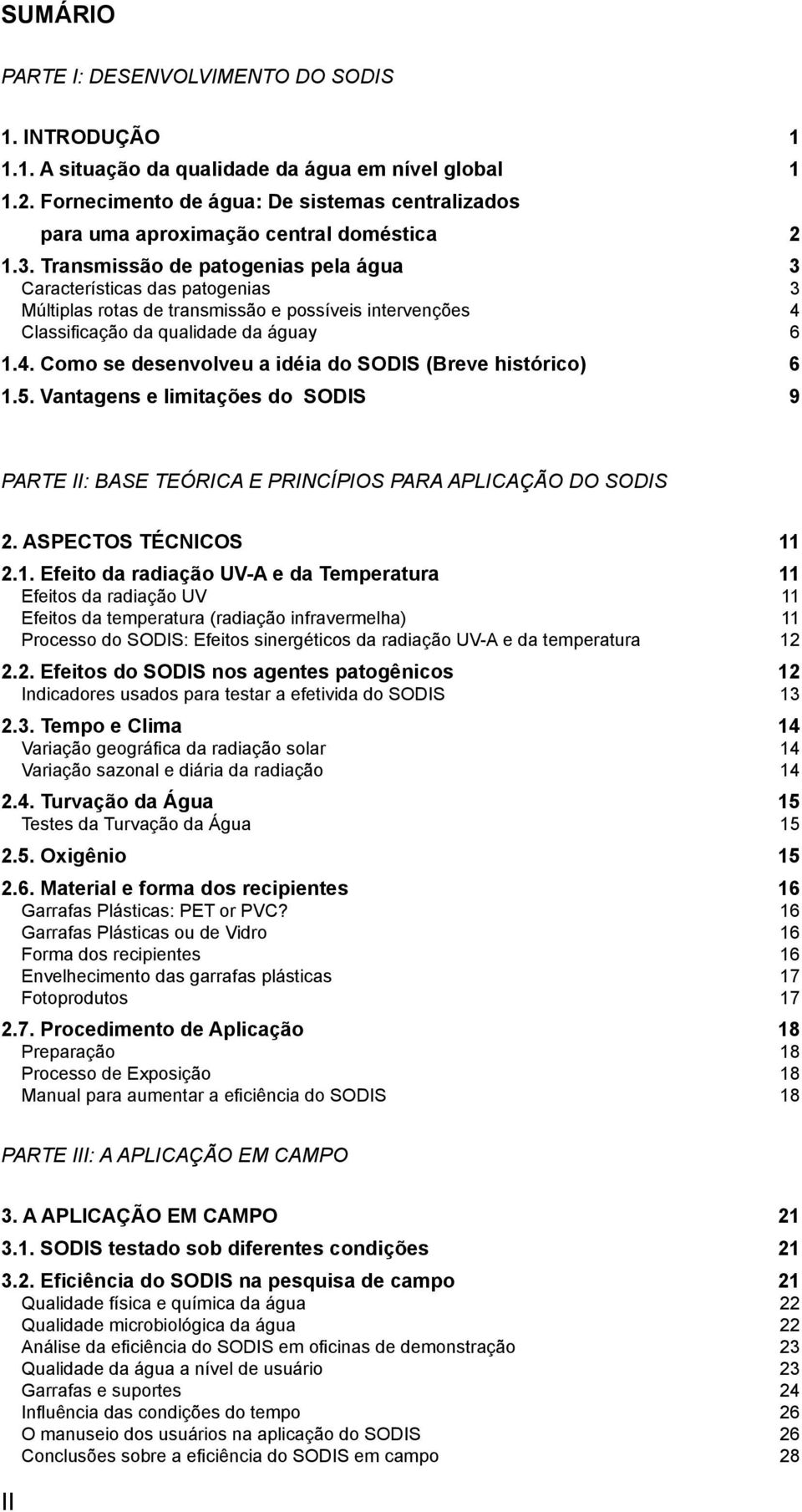 SUMÁRIO

PARTE I: DESENVOLVIMENTO DO SODIS

1. INTRODUÇÃO 1
1.1. A situação da qualidade da água em nível global 1
1.2. Fornecimento de água: De sistemas centralizados para uma aproximação central doméstica 2
1.3. Transmissão de patogenias pela água 3
Características das patogenias 3
Múltiplas rotas de transmissão e possíveis intervenções 4
Classificação da qualidade da águay 6
1.4. Como se desenvolveu a idéia do SODIS (Breve histórico) 6
1.5. Vantagens e limitações do SODIS 9

PARTE II: BASE TEÓRICA E PRINCÍPIOS PARA APLICAÇÃO DO SODIS

2. ASPECTOS TÉCNICOS 11
2.1. Efeito da radiação UV-A e da Temperatura 11
Efeitos da radiação UV 11
Efeitos da temperatura (radiação infravermelha) 11
Processo do SODIS: Efeitos sinergéticos da radiação UV-A e da temperatura 12
2.2. Efeitos do SODIS nos agentes patogênicos 12
Indicadores usados para testar a efetivida do SODIS 13
2.3. Tempo e Clima 14
Variação geográfica da radiação solar 14
Variação sazonal e diária da radiação 14
2.4. Turvação da Água 15
Testes da Turvação da Água 15
2.5. Oxigênio 15
2.6. Material e forma dos recipientes 16
Garrafas Plásticas: PET or PVC? 16
Garrafas Plásticas ou de Vidro 16
Forma dos recipientes 16
Envelhecimento das garrafas plásticas 17
Fotoprodutos 17
2.7. Procedimento de Aplicação 18
Preparação 18
Processo de Exposição 18
Manual para aumentar a eficiência do SODIS 18

PARTE III: A APLICAÇÃO EM CAMPO

3. A APLICAÇÃO EM CAMPO 21
3.1. SODIS testado sob diferentes condições 21
3.2. Eficiência do SODIS na pesquisa de campo 21
Qualidade física e química da água 22
Qualidade microbiológica da água 22
Análise da eficiência do SODIS em oficinas de demonstração 23
Qualidade da água a nível de usuário 23
Garrafas e suportes 24
Influência das condições do tempo 26
O manuseio dos usuários na aplicação do SODIS 26
Conclusões sobre a eficiência do SODIS em campo 28

II